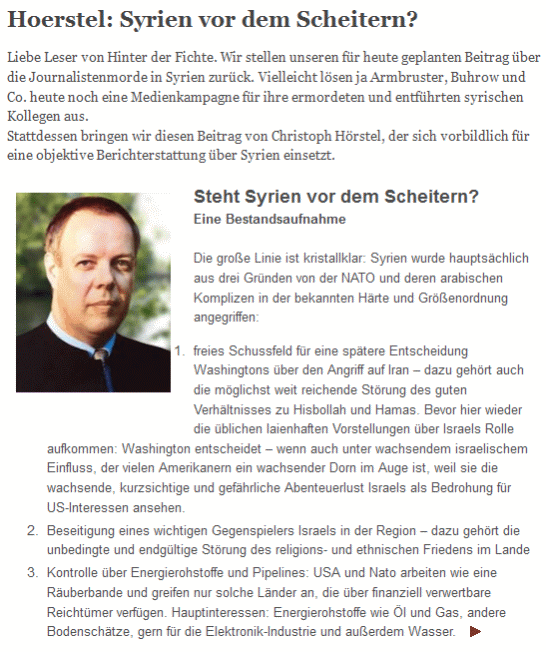 Hoerstel: Syrien vor dem Scheitern?

Liebe Leser von Hinter der Fichte. Wir stellen unseren für heute geplanten Beitrag über die Journalistenmorde in Syrien zurück. Vielleicht lösen ja Armbruster, Buhrow und Co. heute noch eine Medienkampagne für ihre ermordeten und entführten syrischen Kollegen aus.
Stattdessen bringen wir diesen Beitrag von Christoph Hörstel, der sich vorbildlich für eine objektive Berichterstattung über Syrien einsetzt.

Steht Syrien vor dem Scheitern?
Eine Bestandsaufnahme

Die große Linie ist kristallklar: Syrien wurde hauptsächlich aus drei Gründen von der NATO und deren arabischen Komplizen in der bekannten Härte und Größenordnung angegriffen:

1. freies Schussfeld für eine spätere Entscheidung Washingtons über den Angriff auf Iran – dazu gehört auch die möglichst weit reichende Störung des guten Verhältnisses zu Hisbollah und Hamas. Bevor hier wieder die üblichen laienhaften Vorstellungen über Israels Rolle aufkommen: Washington entscheidet – wenn auch unter wachsendem israelischem Einfluss, der vielen Amerikanern ein wachsender Dorn im Auge ist, weil sie die wachsende, kurzsichtige und gefährliche Abenteuerlust Israels als Bedrohung für US-Interessen ansehen.
2. Beseitigung eines wichtigen Gegenspielers Israels in der Region – dazu gehört die unbedingte und endgültige Störung des religions- und ethnischen Friedens im Lande
3. Kontrolle über Energierohstoffe und Pipelines: USA und Nato arbeiten wie eine Räuberbande und greifen nur solche Länder an, die über finanziell verwertbare Reichtümer verfügen. Hauptinteressen: Energierohstoffe wie Öl und Gas, andere Bodenschätze, gern für die Elektronik-Industrie und außerdem Wasser.